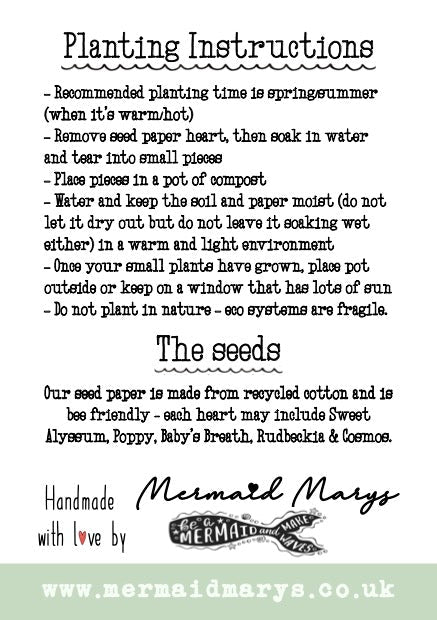 Planting Instructions

- Recommended planting time is spring/summer (when it's warm/hot)
- Remove seed paper heart, then soak in water and tear into small pieces
- Place pieces in a pot of compost
- Water and keep the soil and paper moist (do not let it dry out but do not leave it soaking wet either) in a warm and light environment
- Once your small plants have grown, place pot outside or keep on a window that has lots of sun
- Do not plant in nature - eco systems are fragile.

The seeds

Our seed paper is made from recycled cotton and is bee friendly - each heart may include Sweet Alyssum, Poppy, Baby's Breath, Rudbeckia & Cosmos.

Handmade with love by

Mermaid Marys

Be a MERMAID and MAKE WAVES

www.mermaidmarys.co.uk